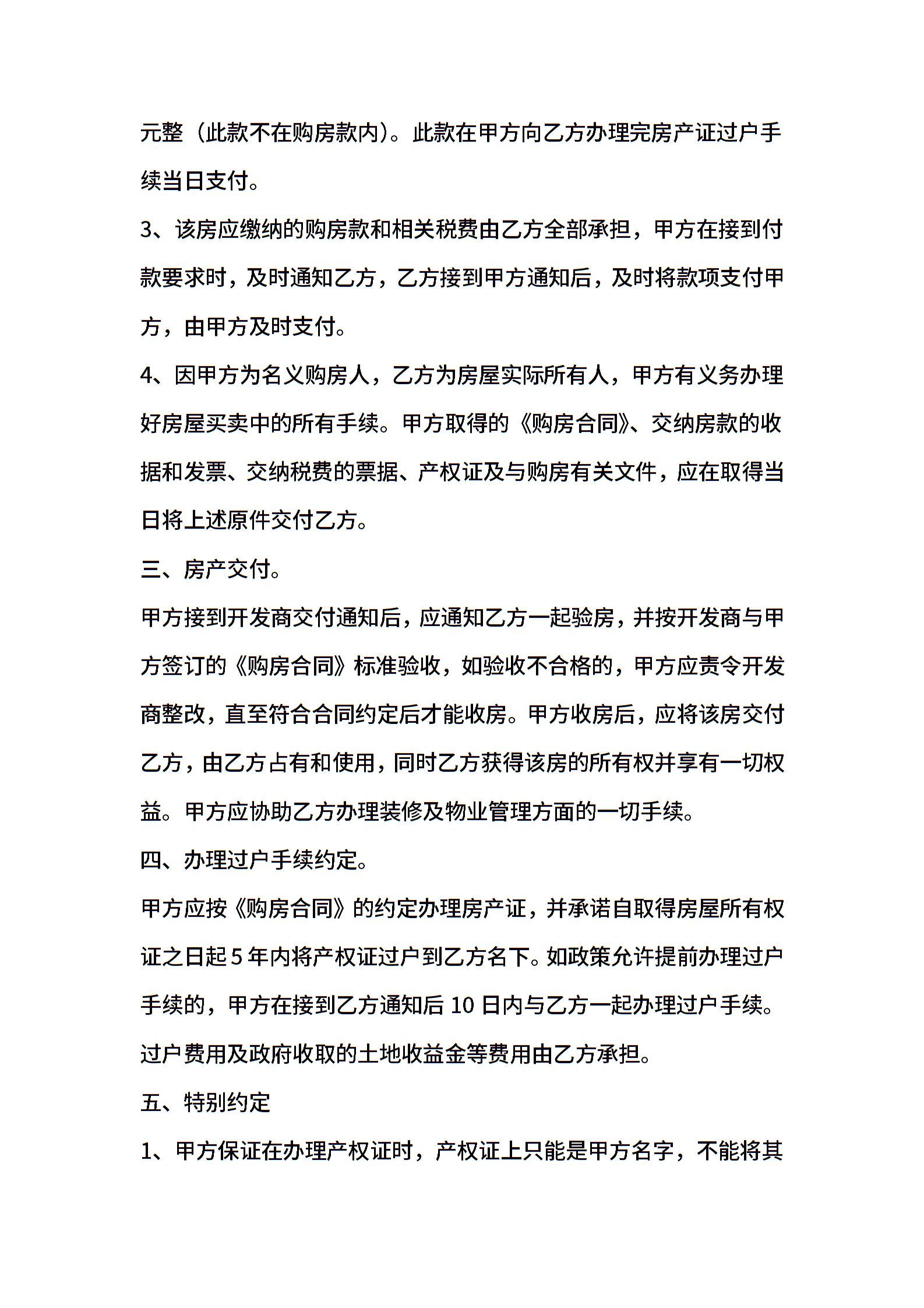 元整（此款不在购房款内）。此款在甲方向乙方办理完房产证过户手续当日支付。

3、该房应缴纳的购房款和相关税费由乙方全部承担，甲方在接到付款要求时，及时通知乙方，乙方接到甲方通知后，及时将款项支付甲方，由甲方及时支付。

4、因甲方为名义购房人，乙方为房屋实际所有人，甲方有义务办理好房屋买卖中的所有手续。甲方取得的《购房合同》、交纳房款的收据和发票、交纳税费的票据、产权证及与购房有关文件，应在取得当日将上述原件交付乙方。

三、房产交付。

甲方接到开发商交付通知后，应通知乙方一起验房，并按开发商与甲方签订的《购房合同》标准验收，如验收不合格的，甲方应责令开发商整改，直至符合合同约定后才能收房。甲方收房后，应将该房交付乙方，由乙方占有和使用，同时乙方获得该房的所有权并享有一切权益。甲方应协助乙方办理装修及物业管理方面的一切手续。

四、办理过户手续约定。

甲方应按《购房合同》的约定办理房产证，并承诺自取得房屋所有权证之日起 5 年内将产权证过户到乙方名下。如政策允许提前办理过户手续的，甲方在接到乙方通知后 10 日内与乙方一起办理过户手续。过户费用及政府收取的土地收益金等费用由乙方承担。

五、特别约定

1、甲方保证在办理产权证时，产权证上只能是甲方名字，不能将其